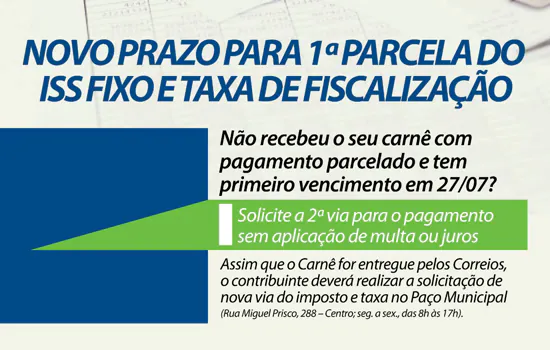 NOVO PRAZO PARA 1ª PARCELA DO ISS FIXO E TAXA DE FISCALIZAÇÃO

Não recebeu o seu carnê com pagamento parcelado e tem primeiro vencimento em 27/07?

Solicite a 2ª via para o pagamento sem aplicação de multa ou juros

Assim que o Carnê for entregue pelos Correios, o contribuinte deverá realizar a solicitação de nova via do imposto e taxa no Paço Municipal (Rua Miguel Prisco, 288 – Centro; seg. a sex., das 8h às 17h).